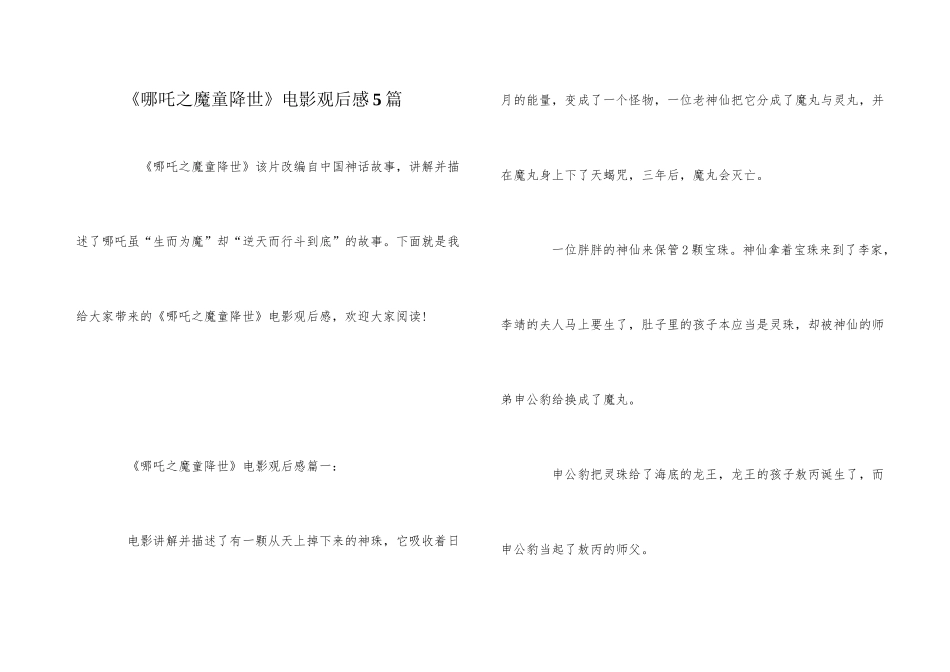 《哪吒之魔童降世》电影观后感5篇

《哪吒之魔童降世》该片改编自中国神话故事，讲解并描述了哪吒虽“生而为魔”却“逆天而行斗到底”的故事。下面就是我给大家带来的《哪吒之魔童降世》电影观后感，欢迎大家阅读!

《哪吒之魔童降世》电影观后感篇一：

电影讲解并描述了有一颗从天上掉下来的神珠，它吸收着日月的能量，变成了一个怪物，一位老神仙把它分成了魔丸与灵丸，并在魔丸身上下了天蝎咒，三年后，魔丸会灭亡。

一位胖胖的神仙来保管2颗宝珠。神仙拿着宝珠来到了李家，李靖的夫人马上要生了，肚子里的孩子本应当是灵珠，却被神仙的师弟申公豹给换成了魔丸。

申公豹把灵珠给了海底的龙王，龙王的孩子敖丙诞生了，而申公豹当起了敖丙的师父。